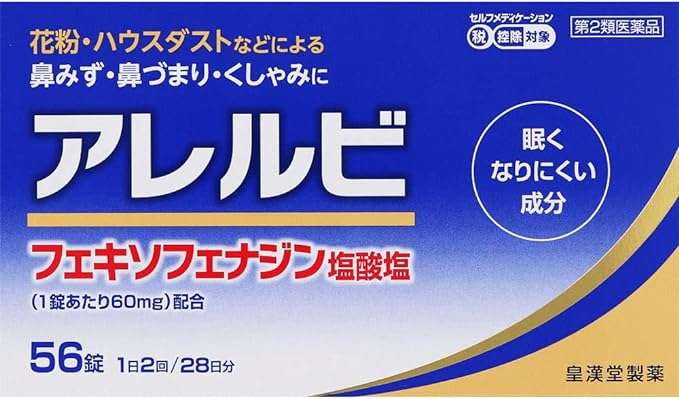 花粉・ハウスダストなどによる
鼻みず・鼻づまり・くしゃみに

セルフメディケーション
税 控除対象

第2類医薬品

アレルビ

眠く
なりにくい
成分

フェキソフェナジン塩酸塩
(1錠あたり60mg)配合

56錠 1日2回/28日分

皇漢堂製薬